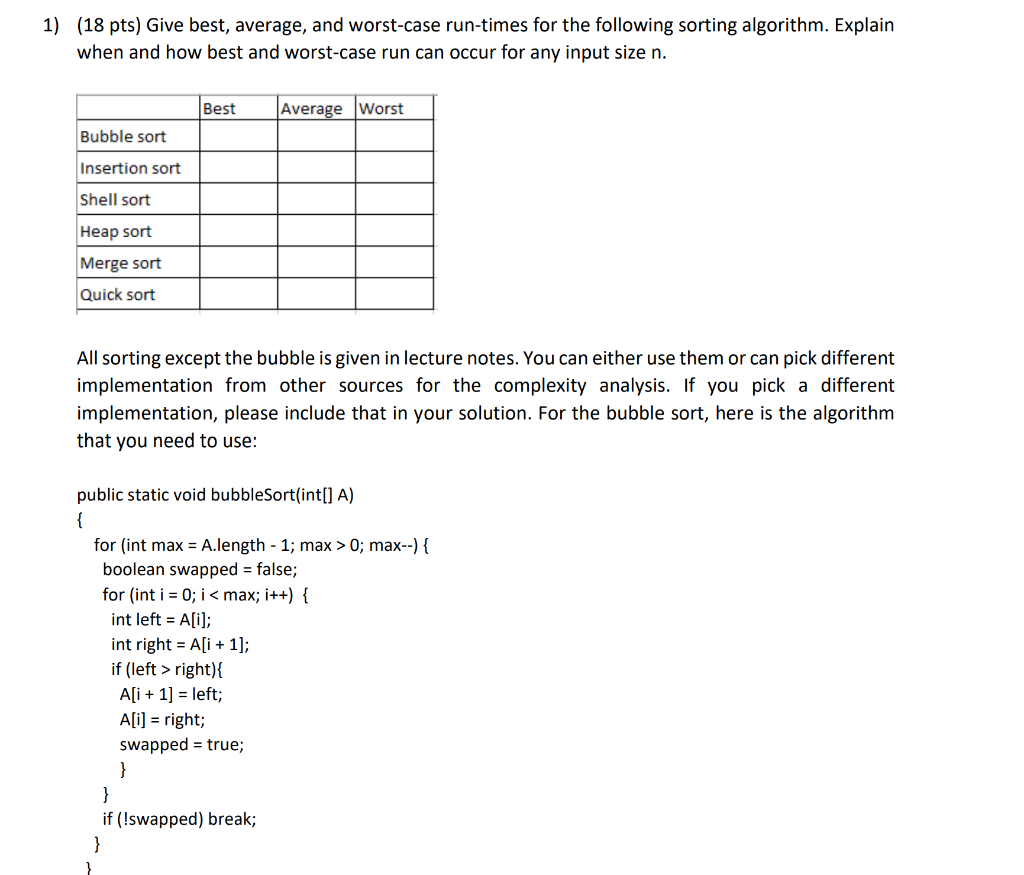 1) (18 pts) Give best, average, and worst-case run-times for the following sorting algorithm. Explain when and how best and worst-case run can occur for any input size n.

| | Best | Average | Worst |
|---|---|---|---|
| Bubble sort | | | |
| Insertion sort | | | |
| Shell sort | | | |
| Heap sort | | | |
| Merge sort | | | |
| Quick sort | | | |

All sorting except the bubble is given in lecture notes. You can either use them or can pick different implementation from other sources for the complexity analysis. If you pick a different implementation, please include that in your solution. For the bubble sort, here is the algorithm that you need to use:

public static void bubbleSort(int[] A)
{
for (int max = A.length - 1; max > 0; max--) {
boolean swapped = false;
for (int i = 0; i < max; i++) {
int left = A[i];
int right = A[i + 1];
if (left > right){
A[i + 1] = left;
A[i] = right;
swapped = true;
}
}
if (!swapped) break;
}
}